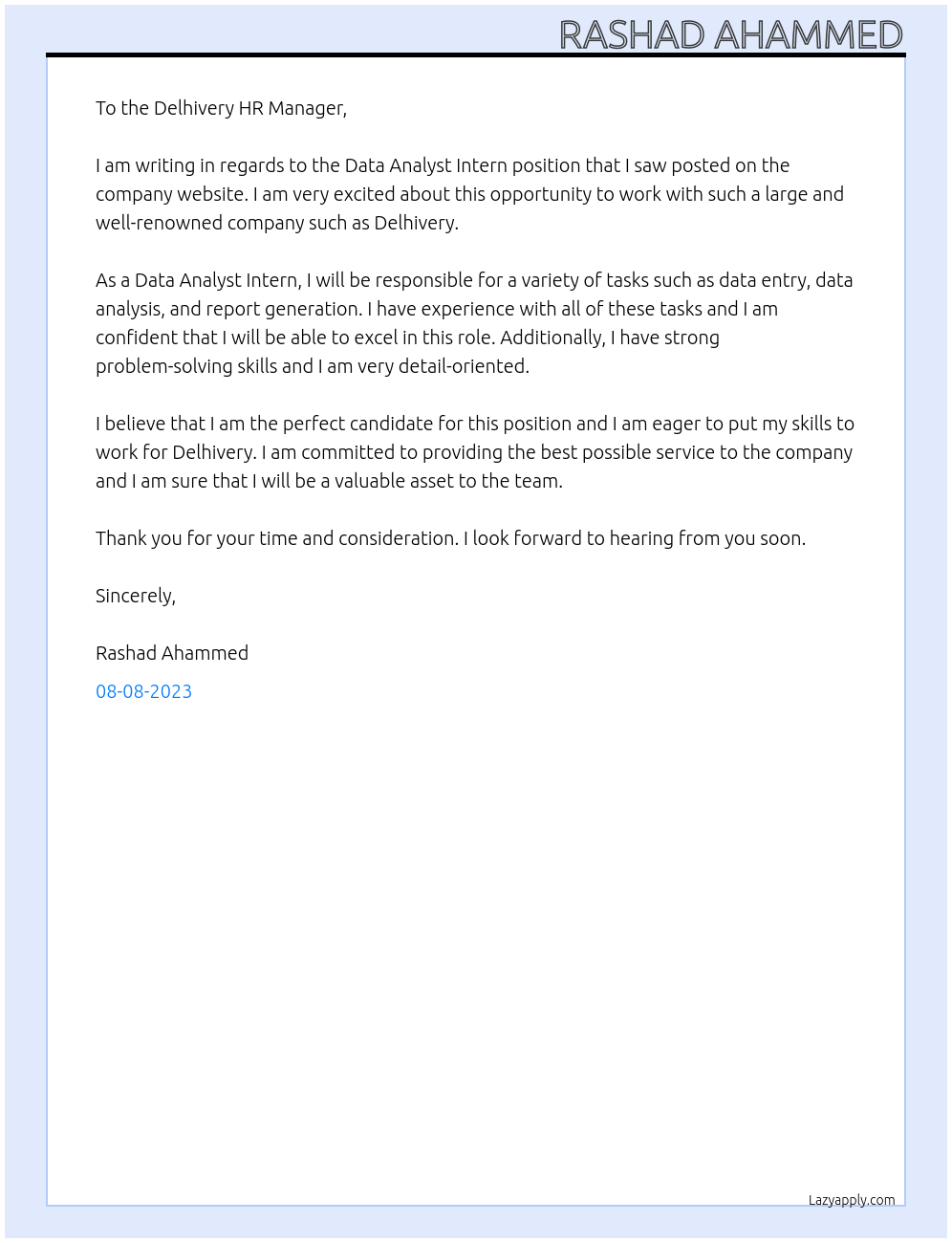 RASHAD AHAMMED

To the Delhivery HR Manager,

I am writing in regards to the Data Analyst Intern position that I saw posted on the company website. I am very excited about this opportunity to work with such a large and well-renowned company such as Delhivery.

As a Data Analyst Intern, I will be responsible for a variety of tasks such as data entry, data analysis, and report generation. I have experience with all of these tasks and I am confident that I will be able to excel in this role. Additionally, I have strong problem-solving skills and I am very detail-oriented.

I believe that I am the perfect candidate for this position and I am eager to put my skills to work for Delhivery. I am committed to providing the best possible service to the company and I am sure that I will be a valuable asset to the team.

Thank you for your time and consideration. I look forward to hearing from you soon.

Sincerely,

Rashad Ahammed

08-08-2023

Lazyapply.com